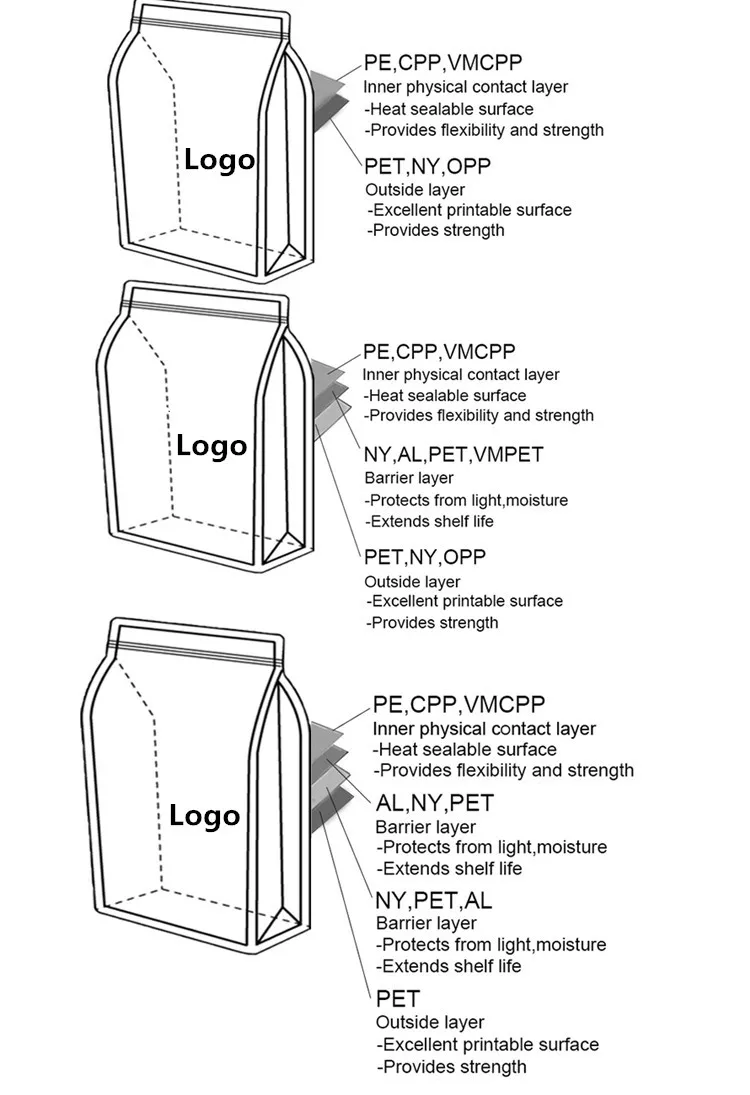 Logo

PE,CPP,VMCPP
Inner physical contact layer
-Heat sealable surface
-Provides flexibility and strength

PET,NY,OPP
Outside layer
-Excellent printable surface
-Provides strength

Logo

PE,CPP,VMCPP
Inner physical contact layer
-Heat sealable surface
-Provides flexibility and strength

NY,AL,PET,VMPET
Barrier layer
-Protects from light,moisture
-Extends shelf life

PET,NY,OPP
Outside layer
-Excellent printable surface
-Provides strength

Logo

PE,CPP,VMCPP
Inner physical contact layer
-Heat sealable surface
-Provides flexibility and strength

AL,NY,PET
Barrier layer
-Protects from light,moisture
-Extends shelf life

NY,PET,AL
Barrier layer
-Protects from light,moisture
-Extends shelf life

PET
Outside layer
-Excellent printable surface
-Provides strength